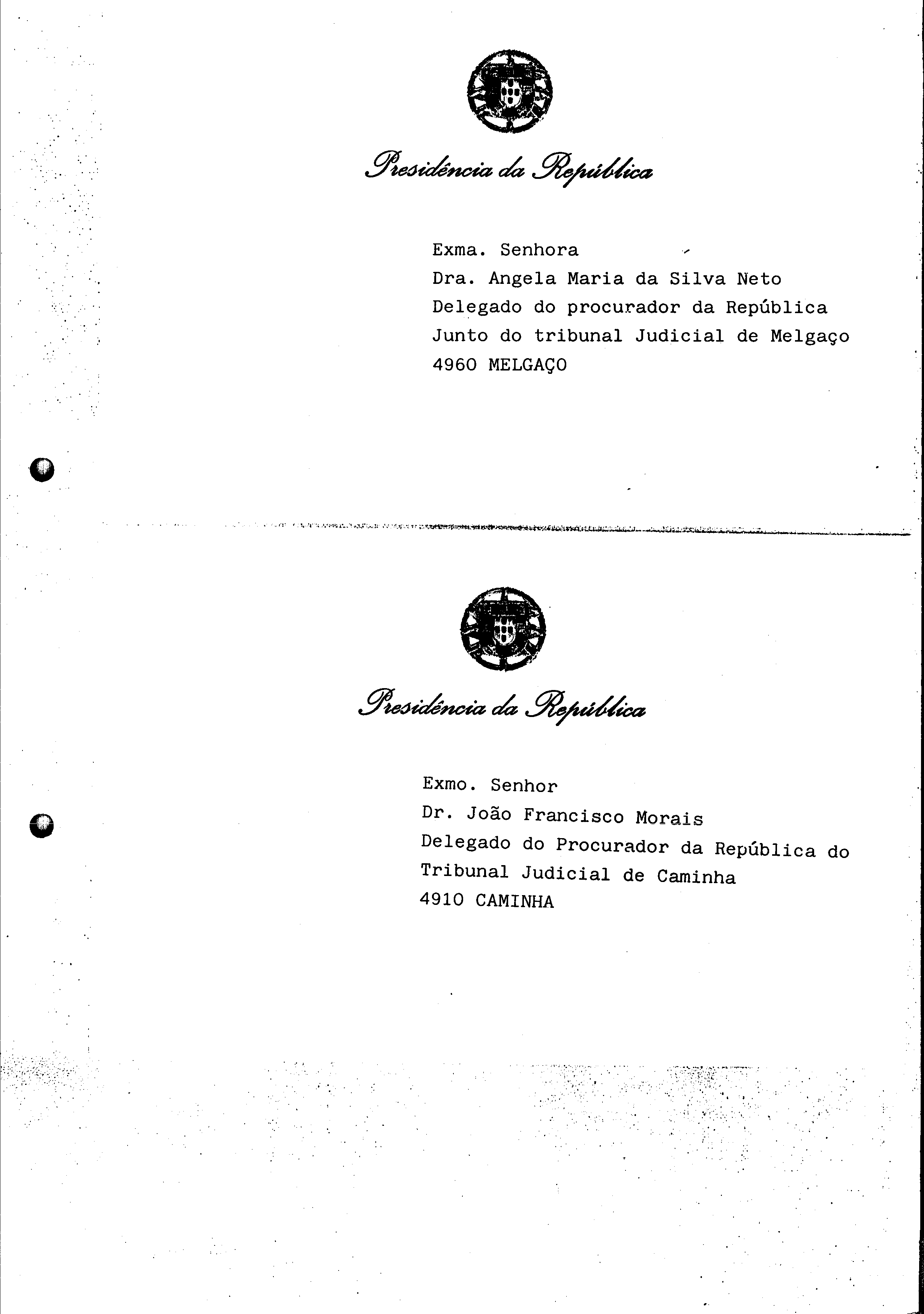 Presidência da República

Exma. Senhora
Dra. Angela Maria da Silva Neto
Delegado do procurador da República
Junto do tribunal Judicial de Melgaço
4960 MELGAÇO

Presidência da República

Exmo. Senhor
Dr. João Francisco Morais
Delegado do Procurador da República do
Tribunal Judicial de Caminha
4910 CAMINHA